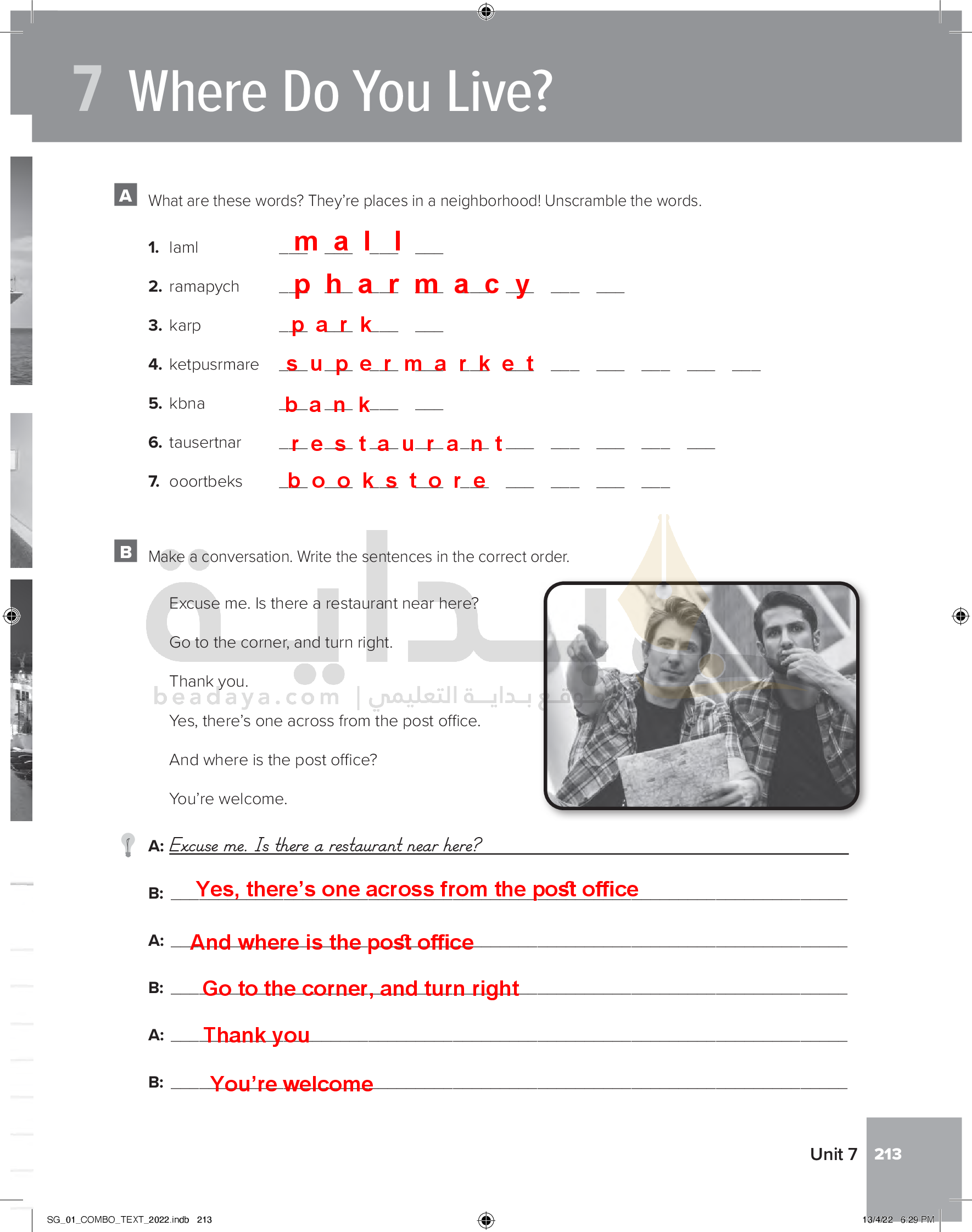 7 Where Do You Live?

A What are these words? They're places in a neighborhood! Unscramble the words.

1. laml m a l l
2. ramapych p h a r m a c y
3. karp p a r k
4. ketpusrmare s u p e r m a r k e t
5. kbna b a n k
6. tausertnar r e s t a u r a n t
7. ooortbeks b o o k s t o r e

B Make a conversation. Write the sentences in the correct order.

Excuse me. Is there a restaurant near here?

Go to the corner, and turn right.

Thank you.

Yes, there's one across from the post office.

And where is the post office?

You're welcome.

beadaya.com | موقع بداية التعليمي

A: Excuse me. Is there a restaurant near here?

B: Yes, there's one across from the post office

A: And where is the post office

B: Go to the corner, and turn right

A: Thank you

B: You're welcome

Unit 7 213

SG_01_COMBO_TEXT_2022.indb 213 13/4/22 6:29 PM